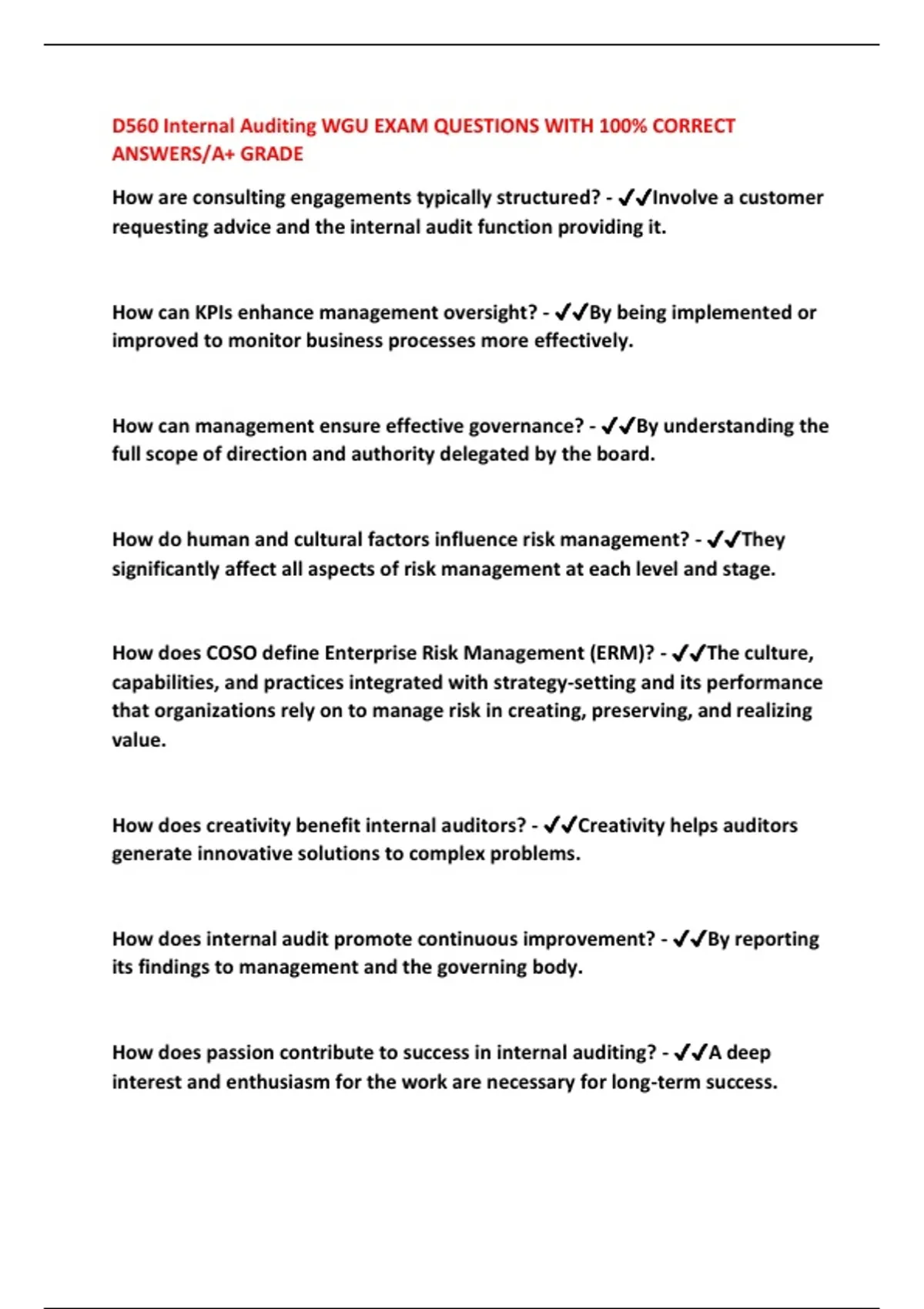 D560 Internal Auditing WGU EXAM QUESTIONS WITH 100% CORRECT ANSWERS/A+ GRADE

How are consulting engagements typically structured? - ✔✔Involve a customer requesting advice and the internal audit function providing it.

How can KPIs enhance management oversight? - ✔✔By being implemented or improved to monitor business processes more effectively.

How can management ensure effective governance? - ✔✔By understanding the full scope of direction and authority delegated by the board.

How do human and cultural factors influence risk management? - ✔✔They significantly affect all aspects of risk management at each level and stage.

How does COSO define Enterprise Risk Management (ERM)? - ✔✔The culture, capabilities, and practices integrated with strategy-setting and its performance that organizations rely on to manage risk in creating, preserving, and realizing value.

How does creativity benefit internal auditors? - ✔✔Creativity helps auditors generate innovative solutions to complex problems.

How does internal audit promote continuous improvement? - ✔✔By reporting its findings to management and the governing body.

How does passion contribute to success in internal auditing? - ✔✔A deep interest and enthusiasm for the work are necessary for long-term success.